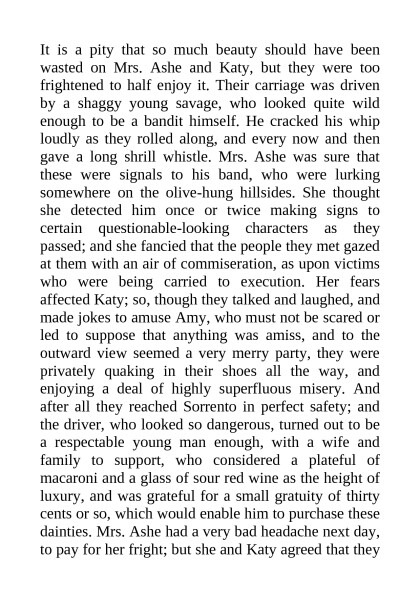 It is a pity that so much beauty should have been wasted on Mrs. Ashe and Katy, but they were too frightened to half enjoy it. Their carriage was driven by a shaggy young savage, who looked quite wild enough to be a bandit himself. He cracked his whip loudly as they rolled along, and every now and then gave a long shrill whistle. Mrs. Ashe was sure that these were signals to his band, who were lurking somewhere on the olive-hung hillsides. She thought she detected him once or twice making signs to certain questionable-looking characters as they passed; and she fancied that the people they met gazed at them with an air of commiseration, as upon victims who were being carried to execution. Her fears affected Katy; so, though they talked and laughed, and made jokes to amuse Amy, who must not be scared or led to suppose that anything was amiss, and to the outward view seemed a very merry party, they were privately quaking in their shoes all the way, and enjoying a deal of highly superfluous misery. And after all they reached Sorrento in perfect safety; and the driver, who looked so dangerous, turned out to be a respectable young man enough, with a wife and family to support, who considered a plateful of macaroni and a glass of sour red wine as the height of luxury, and was grateful for a small gratuity of thirty cents or so, which would enable him to purchase these dainties. Mrs. Ashe had a very bad headache next day, to pay for her fright; but she and Katy agreed that they